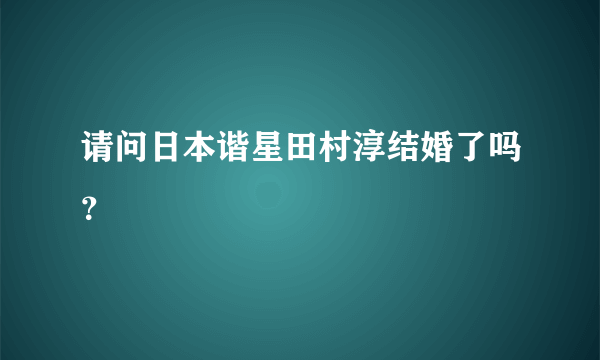 请问日本谐星田村淳结婚了吗？